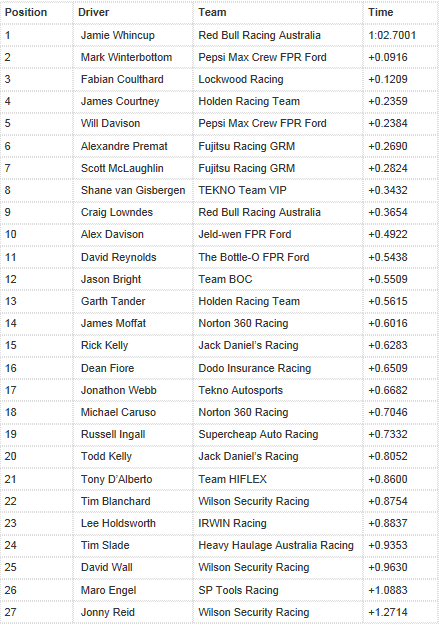 | Position | Driver | Team | Time |
|---|---|---|---|
| 1 | Jamie Whincup | Red Bull Racing Australia | 1:02.7001 |
| 2 | Mark Winterbottom | Pepsi Max Crew FPR Ford | +0.0916 |
| 3 | Fabian Coulthard | Lockwood Racing | +0.1209 |
| 4 | James Courtney | Holden Racing Team | +0.2359 |
| 5 | Will Davison | Pepsi Max Crew FPR Ford | +0.2384 |
| 6 | Alexandre Premat | Fujitsu Racing GRM | +0.2690 |
| 7 | Scott McLaughlin | Fujitsu Racing GRM | +0.2824 |
| 8 | Shane van Gisbergen | TEKNO Team VIP | +0.3432 |
| 9 | Craig Lowndes | Red Bull Racing Australia | +0.3654 |
| 10 | Alex Davison | Jeld-wen FPR Ford | +0.4922 |
| 11 | David Reynolds | The Bottle-O FPR Ford | +0.5438 |
| 12 | Jason Bright | Team BOC | +0.5509 |
| 13 | Garth Tander | Holden Racing Team | +0.5615 |
| 14 | James Moffat | Norton 360 Racing | +0.6016 |
| 15 | Rick Kelly | Jack Daniel's Racing | +0.6283 |
| 16 | Dean Fiore | Dodo Insurance Racing | +0.6509 |
| 17 | Jonathon Webb | Tekno Autosports | +0.6682 |
| 18 | Michael Caruso | Norton 360 Racing | +0.7046 |
| 19 | Russell Ingall | Supercheap Auto Racing | +0.7332 |
| 20 | Todd Kelly | Jack Daniel's Racing | +0.8052 |
| 21 | Tony D'Alberto | Team HIFLEX | +0.8600 |
| 22 | Tim Blanchard | Wilson Security Racing | +0.8754 |
| 23 | Lee Holdsworth | IRWIN Racing | +0.8837 |
| 24 | Tim Slade | Heavy Haulage Australia Racing | +0.9353 |
| 25 | David Wall | Wilson Security Racing | +0.9630 |
| 26 | Maro Engel | SP Tools Racing | +1.0883 |
| 27 | Jonny Reid | Wilson Security Racing | +1.2714 |